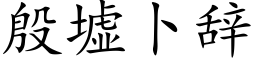 殷墟卜辞